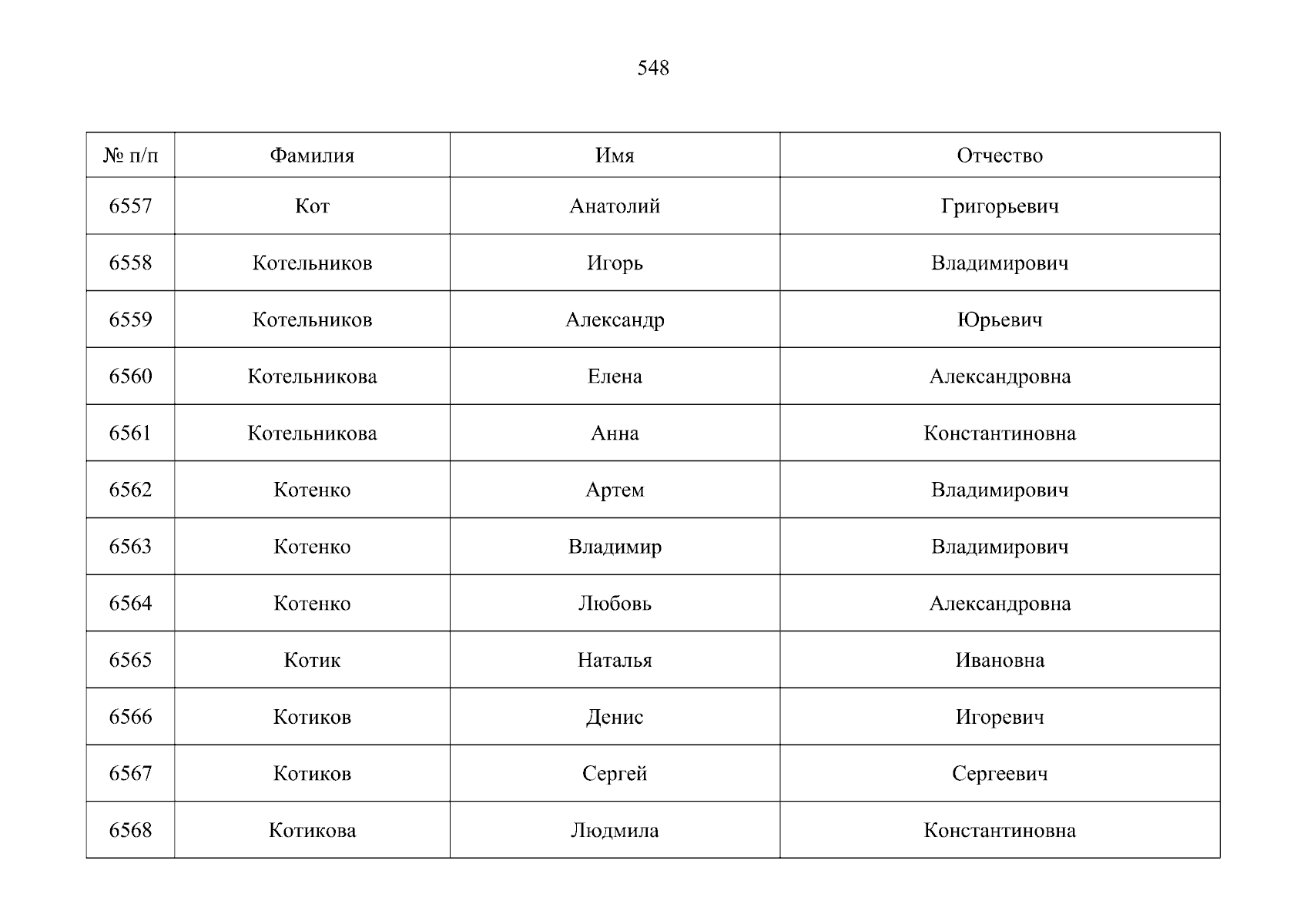 548

| № п/п | Фамилия | Имя | Отчество |
|---|---|---|---|
| 6557 | Кот | Анатолий | Григорьевич |
| 6558 | Котельников | Игорь | Владимирович |
| 6559 | Котельников | Александр | Юрьевич |
| 6560 | Котельникова | Елена | Александровна |
| 6561 | Котельникова | Анна | Константиновна |
| 6562 | Котенко | Артем | Владимирович |
| 6563 | Котенко | Владимир | Владимирович |
| 6564 | Котенко | Любовь | Александровна |
| 6565 | Котик | Наталья | Ивановна |
| 6566 | Котиков | Денис | Игоревич |
| 6567 | Котиков | Сергей | Сергеевич |
| 6568 | Котикова | Людмила | Константиновна |